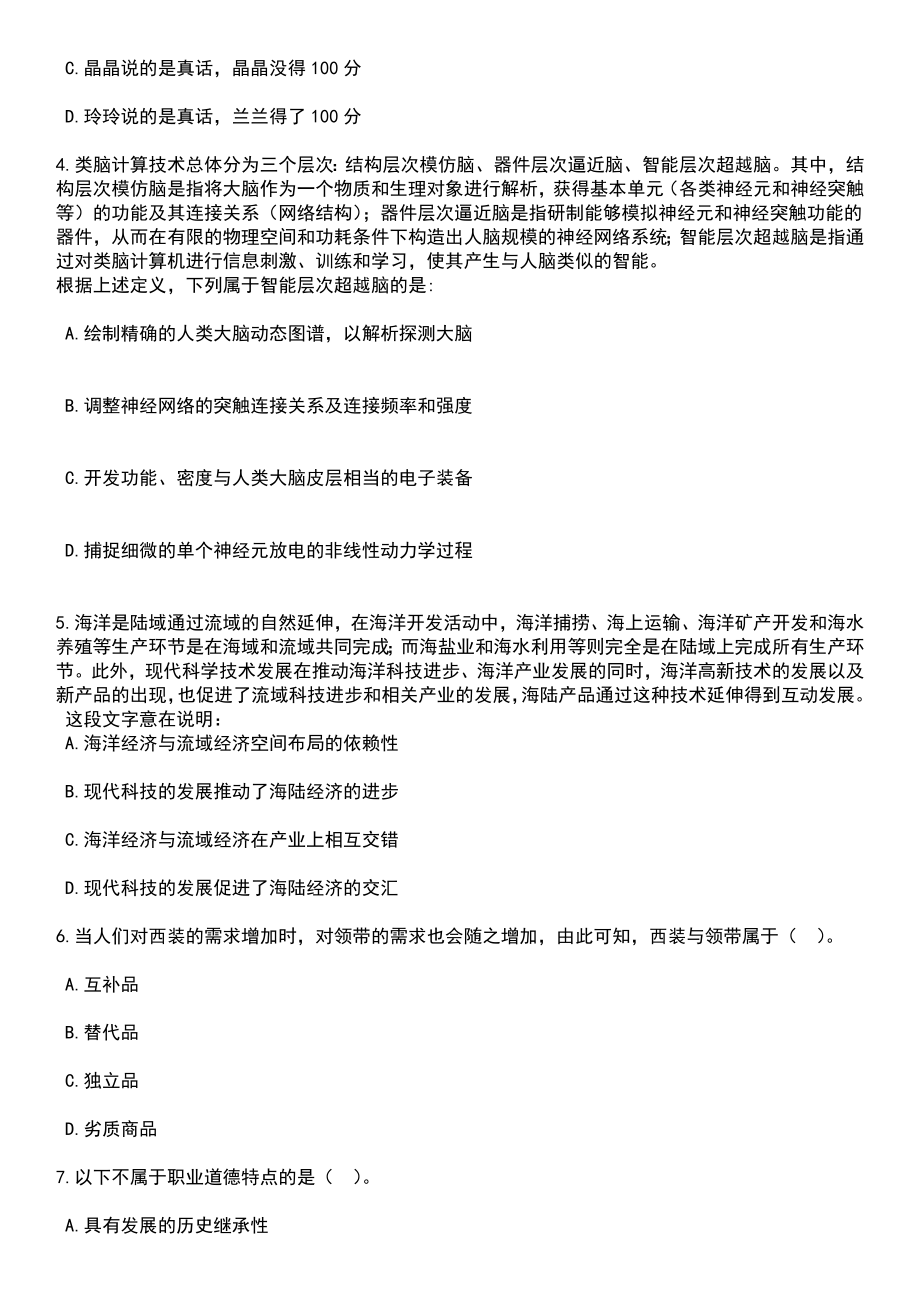 C.晶晶说的是真话，晶晶没得 100 分

D.玲玲说的是真话，兰兰得了 100 分

4.类脑计算技术总体分为三个层次：结构层次模仿脑、器件层次逼近脑、智能层次超越脑。其中，结构层次模仿脑是指将大脑作为一个物质和生理对象进行解析，获得基本单元（各类神经元和神经突触等）的功能及其连接关系（网络结构）；器件层次逼近脑是指研制能够模拟神经元和神经突触功能的器件，从而在有限的物理空间和功耗条件下构造出人脑规模的神经网络系统；智能层次超越脑是指通过对类脑计算机进行信息刺激、训练和学习，使其产生与人脑类似的智能。
根据上述定义，下列属于智能层次超越脑的是：

A.绘制精确的人类大脑动态图谱，以解析探测大脑

B.调整神经网络的突触连接关系及连接频率和强度

C.开发功能、密度与人类大脑皮层相当的电子装备

D.捕捉细微的单个神经元放电的非线性动力学过程

5.海洋是陆域通过流域的自然延伸，在海洋开发活动中，海洋捕捞、海上运输、海洋矿产开发和海水养殖等生产环节是在海域和流域共同完成；而海盐业和海水利用等则完全是在陆域上完成所有生产环节。此外，现代科学技术发展在推动海洋科技进步、海洋产业发展的同时，海洋高新技术的发展以及新产品的出现，也促进了流域科技进步和相关产业的发展，海陆产品通过这种技术延伸得到互动发展。
这段文字意在说明：
A.海洋经济与流域经济空间布局的依赖性

B.现代科技的发展推动了海陆经济的进步

C.海洋经济与流域经济在产业上相互交错

D.现代科技的发展促进了海陆经济的交汇

6.当人们对西装的需求增加时，对领带的需求也会随之增加，由此可知，西装与领带属于（ ）。

A.互补品

B.替代品

C.独立品

D.劣质商品

7.以下不属于职业道德特点的是（ ）。

A.具有发展的历史继承性